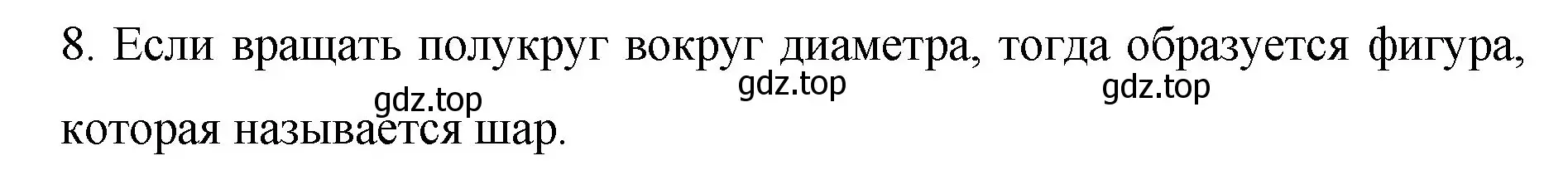 8. Если вращать полукруг вокруг диаметра, тогда образуется фигура, которая называется шар.

gdz.top gdz.top gdz.top